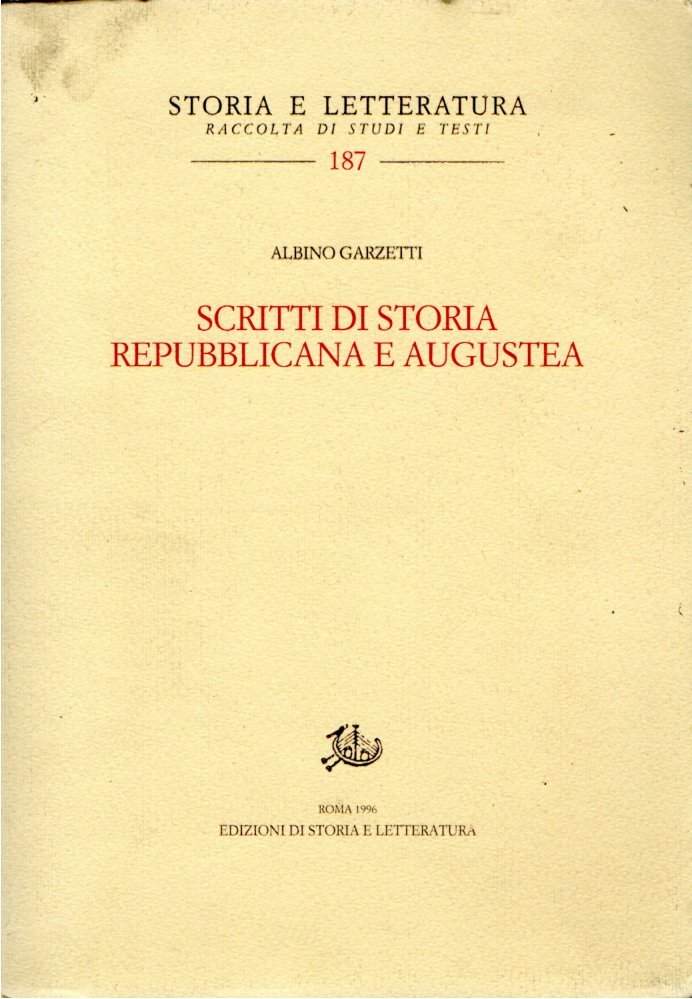 STORIA E LETTERATURA
RACCOLTA DI STUDI E TESTI
187

ALBINO GARZETTI

SCRITTI DI STORIA
REPUBBLICANA E AUGUSTEA

ROMA 1996
EDIZIONI DI STORIA E LETTERATURA